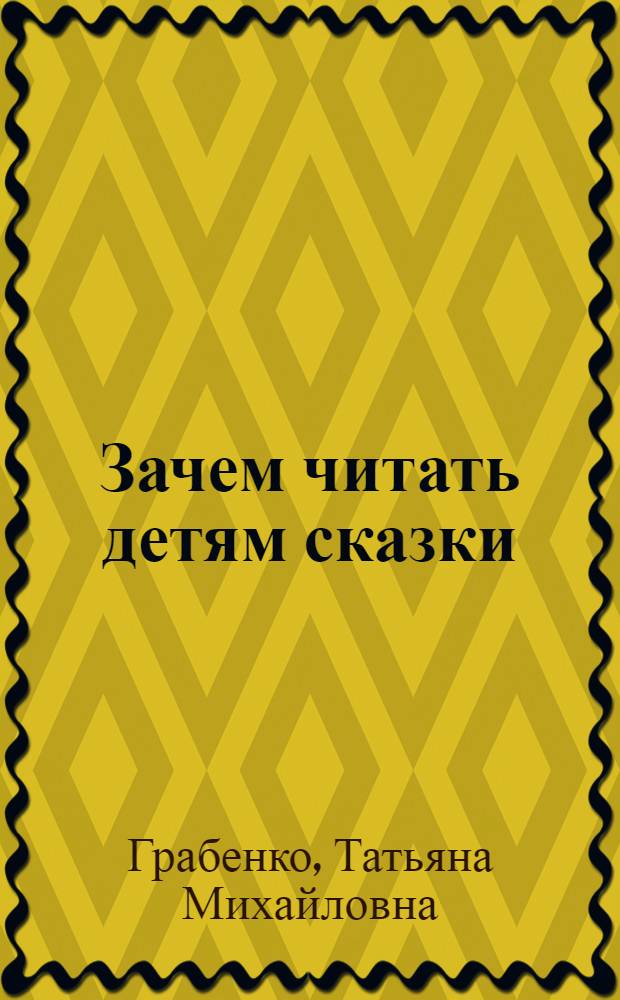 Зачем читать детям сказки

Грабенко, Татьяна Михайловна